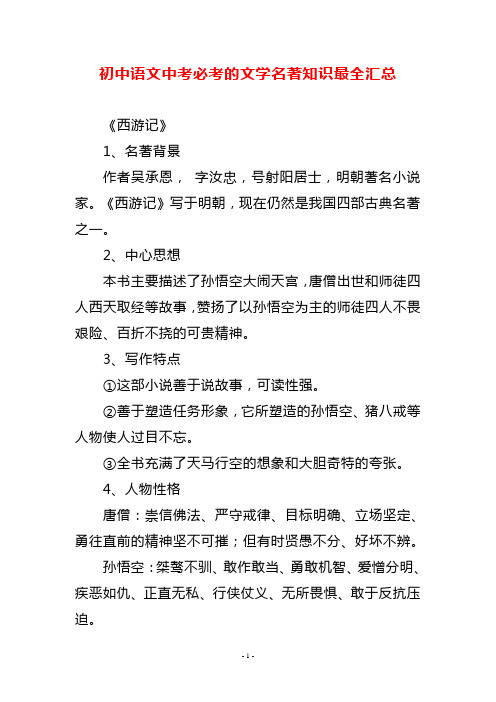 初中语文中考必考的文学名著知识最全汇总

《西游记》

1、名著背景

作者吴承恩， 字汝忠，号射阳居士，明朝著名小说家。《西游记》写于明朝，现在仍然是我国四部古典名著之一。

2、中心思想

本书主要描述了孙悟空大闹天宫，唐僧出世和师徒四人西天取经等故事，赞扬了以孙悟空为主的师徒四人不畏艰险、百折不挠的可贵精神。

3、写作特点

①这部小说善于说故事，可读性强。

②善于塑造任务形象，它所塑造的孙悟空、猪八戒等人物使人过目不忘。

③全书充满了天马行空的想象和大胆奇特的夸张。

4、人物性格

唐僧：崇信佛法、严守戒律、目标明确、立场坚定、勇往直前的精神坚不可摧；但有时贤愚不分、好坏不辨。

孙悟空：桀骜不驯、敢作敢当、勇敢机智、爱憎分明、疾恶如仇、正直无私、行侠仗义、无所畏惧、敢于反抗压迫。

- 1 -